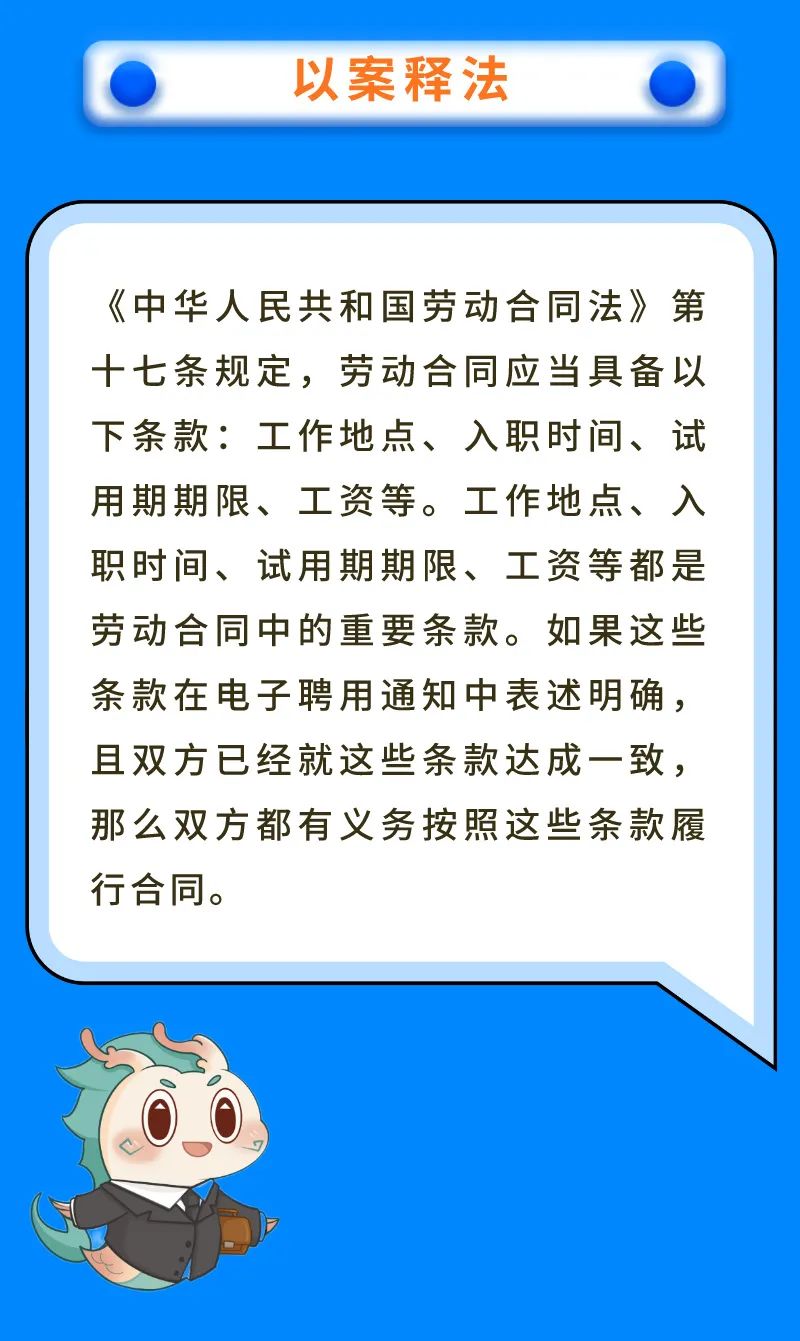 以案释法

《中华人民共和国劳动合同法》第十七条规定，劳动合同应当具备以下条款：工作地点、入职时间、试用期期限、工资等。工作地点、入职时间、试用期期限、工资等都是劳动合同中的重要条款。如果这些条款在电子聘用通知中表述明确，且双方已经就这些条款达成一致，那么双方都有义务按照这些条款履行合同。